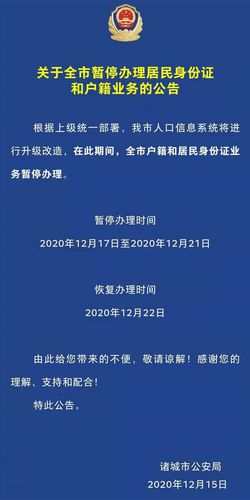 关于全市暂停办理居民身份证和户籍业务的公告

根据上级统一部署，我市人口信息系统将进行升级改造，在此期间，全市户籍和居民身份证业务暂停办理。

暂停办理时间

2020年12月17日至2020年12月21日

恢复办理时间

2020年12月22日

由此给您带来的不便，敬请谅解！感谢您的理解、支持和配合！

特此公告。

诸城市公安局
2020年12月15日